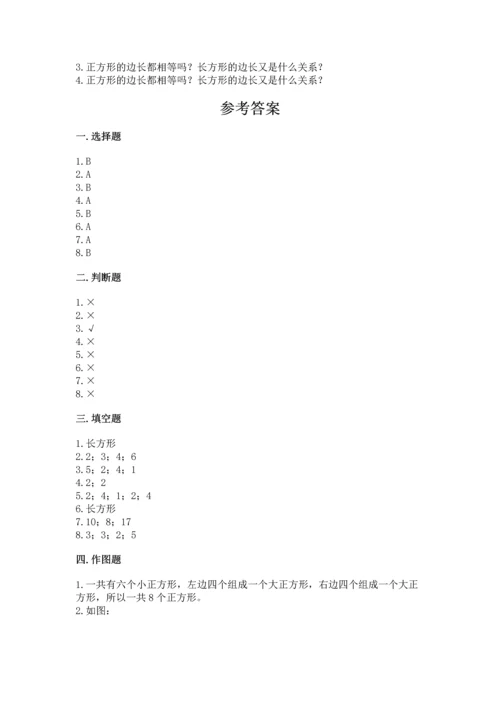 3. 正方形的边长都相等吗？长方形的边长又是什么关系？
4. 正方形的边长都相等吗？长方形的边长又是什么关系？

参考答案

一. 选择题

1. B
2. A
3. B
4. A
5. B
6. A
7. A
8. B

二. 判断题

1. ×
2. ×
3. √
4. ×
5. ×
6. ×
7. ×
8. ×

三. 填空题

1. 长方形
2. 2；3；4；6
3. 5；2；4；1
4. 2；2
5. 2；4；1；2；4
6. 长方形
7. 10；8；17
8. 3；3；2；5

四. 作图题

1. 一共有六个小正方形，左边四个组成一个大正方形，右边四个组成一个大正方形，所以一共 8 个正方形。
2. 如图：